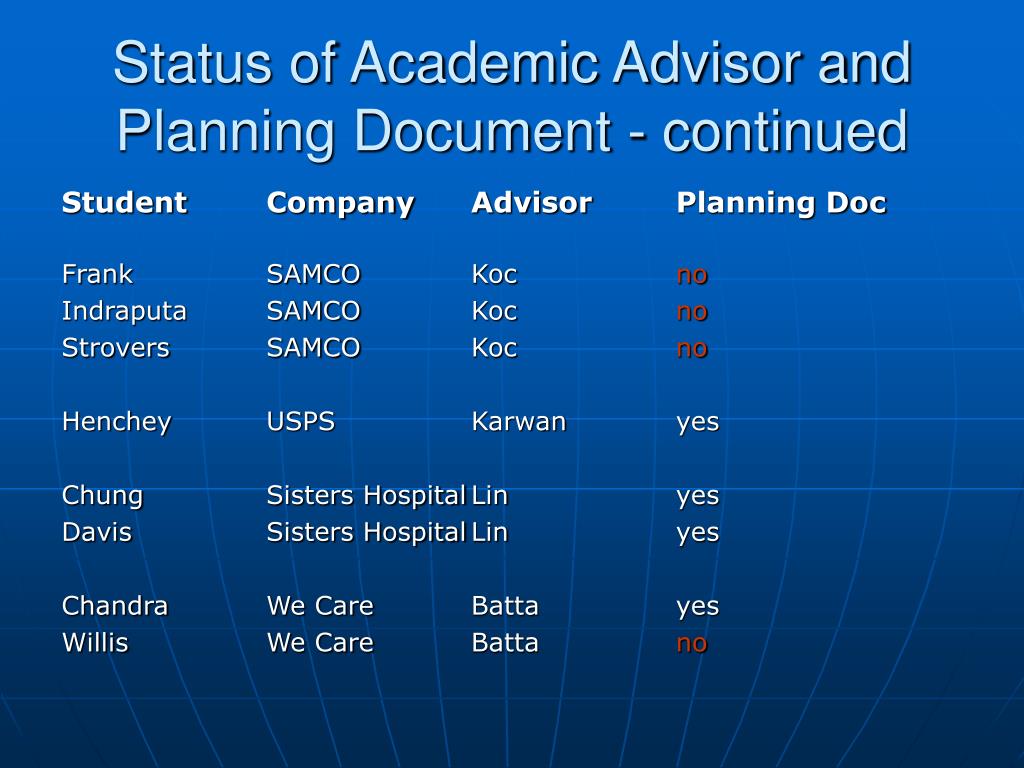 Status of Academic Advisor and Planning Document - continued

| Student | Company | Advisor | Planning Doc |
|---|---|---|---|
| Frank | SAMCO | Koc | no |
| Indraputa | SAMCO | Koc | no |
| Strovers | SAMCO | Koc | no |
| Henchey | USPS | Karwan | yes |
| Chung | Sisters Hospital | Lin | yes |
| Davis | Sisters Hospital | Lin | yes |
| Chandra | We Care | Batta | yes |
| Willis | We Care | Batta | no |